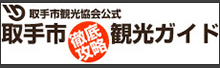 取手市観光協会公式
取手市 徹底攻略 観光ガイド